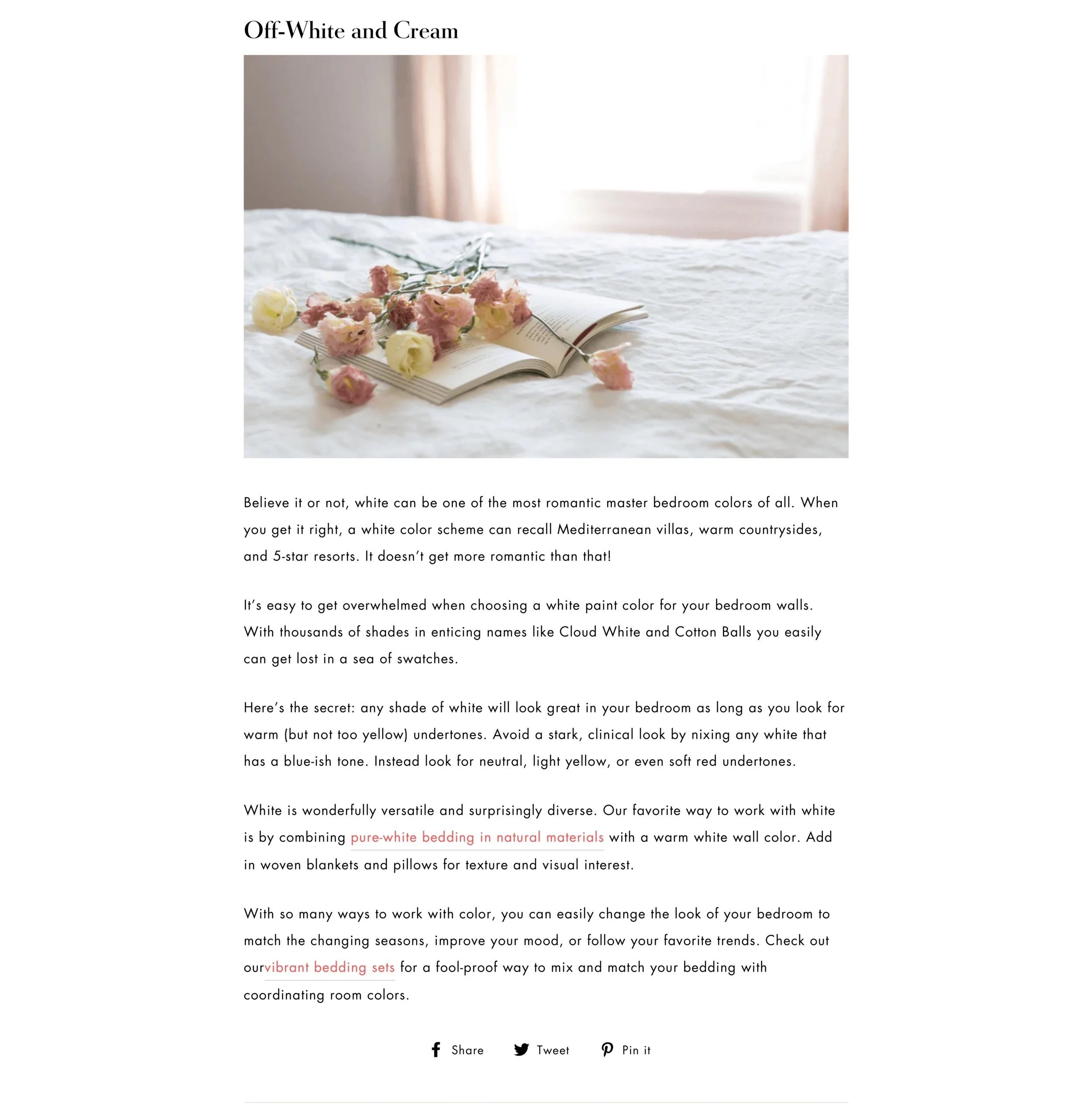 Off-White and Cream

Believe it or not, white can be one of the most romantic master bedroom colors of all. When you get it right, a white color scheme can recall Mediterranean villas, warm countrysides, and 5-star resorts. It doesn't get more romantic than that!

It's easy to get overwhelmed when choosing a white paint color for your bedroom walls. With thousands of shades in enticing names like Cloud White and Cotton Balls you easily can get lost in a sea of swatches.

Here's the secret: any shade of white will look great in your bedroom as long as you look for warm (but not too yellow) undertones. Avoid a stark, clinical look by nixing any white that has a blue-ish tone. Instead look for neutral, light yellow, or even soft red undertones.

White is wonderfully versatile and surprisingly diverse. Our favorite way to work with white is by combining pure-white bedding in natural materials with a warm white wall color. Add in woven blankets and pillows for texture and visual interest.

With so many ways to work with color, you can easily change the look of your bedroom to match the changing seasons, improve your mood, or follow your favorite trends. Check out ourvibrant bedding sets for a fool-proof way to mix and match your bedding with coordinating room colors.

Share Tweet Pin it